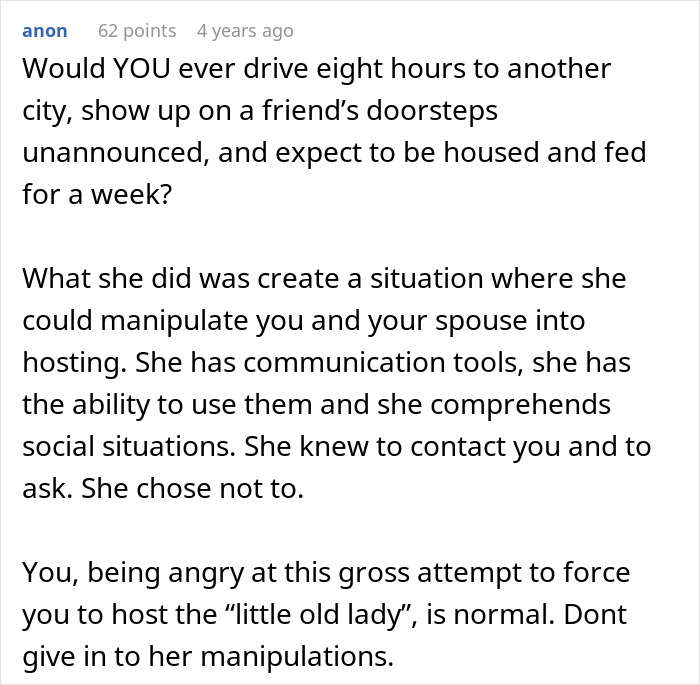 anon 62 points 4 years ago

Would YOU ever drive eight hours to another city, show up on a friend’s doorsteps unannounced, and expect to be housed and fed for a week?

What she did was create a situation where she could manipulate you and your spouse into hosting. She has communication tools, she has the ability to use them and she comprehends social situations. She knew to contact you and to ask. She chose not to.

You, being angry at this gross attempt to force you to host the “little old lady”, is normal. Dont give in to her manipulations.